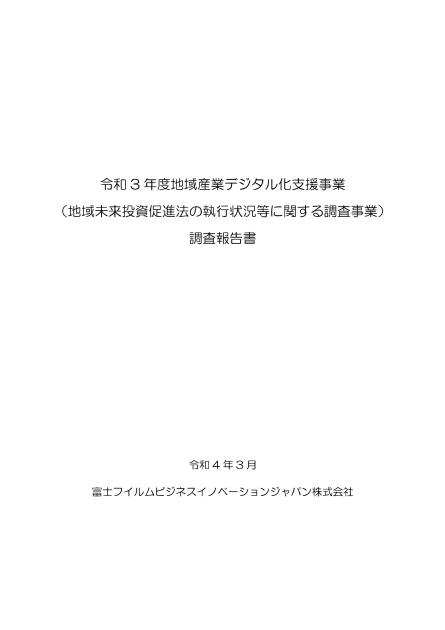 令和３年度地域産業デジタル化支援事業
（地域未来投資促進法の執行状況等に関する調査事業）
調査報告書

令和４年３月

富士フイルムビジネスイノベーションジャパン株式会社